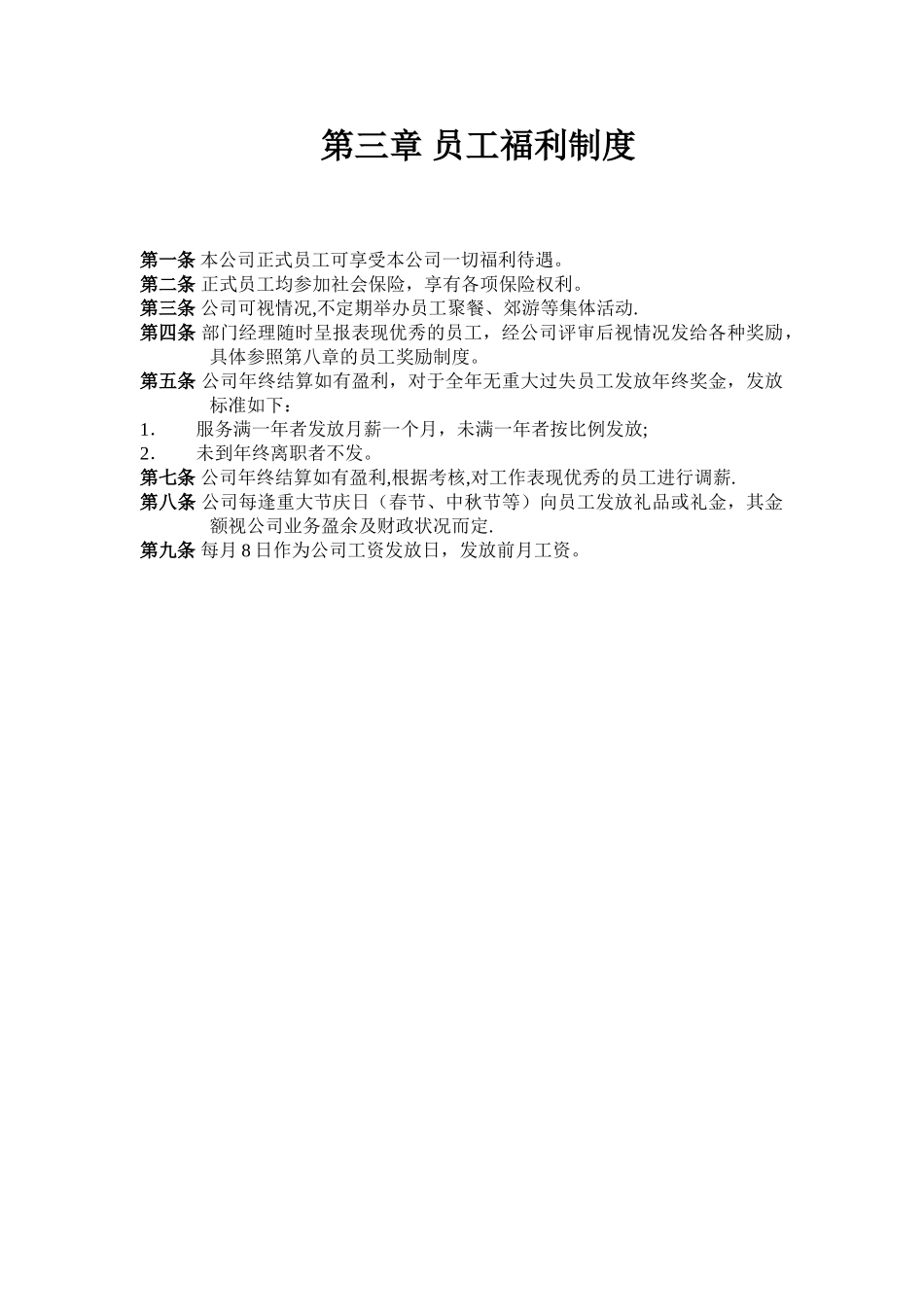 第三章 员工福利制度

第一条 本公司正式员工可享受本公司一切福利待遇。
第二条 正式员工均参加社会保险，享有各项保险权利。
第三条 公司可视情况,不定期举办员工聚餐、郊游等集体活动.
第四条 部门经理随时呈报表现优秀的员工，经公司评审后视情况发给各种奖励，具体参照第八章的员工奖励制度。
第五条 公司年终结算如有盈利，对于全年无重大过失员工发放年终奖金，发放标准如下：
1. 服务满一年者发放月薪一个月，未满一年者按比例发放;
2. 未到年终离职者不发。
第七条 公司年终结算如有盈利,根据考核,对工作表现优秀的员工进行调薪.
第八条 公司每逢重大节庆日（春节、中秋节等）向员工发放礼品或礼金，其金额视公司业务盈余及财政状况而定.
第九条 每月 8 日作为公司工资发放日，发放前月工资。